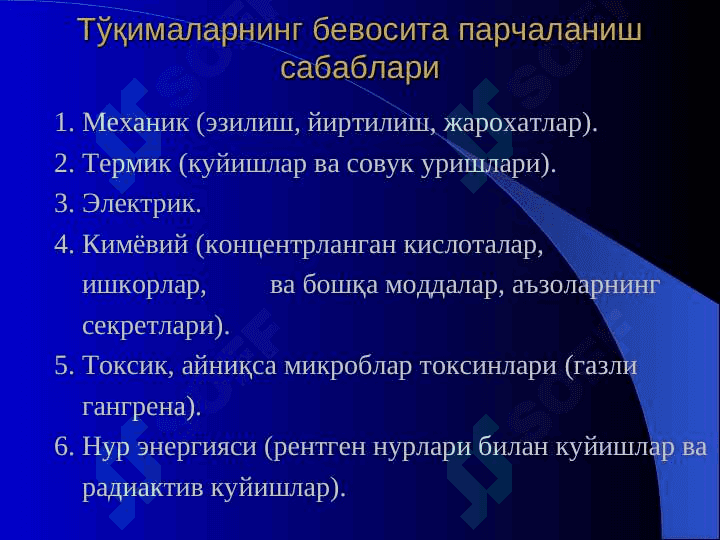 Тўқималарнинг бевосита парчаланиш сабаблари

1. Механик (эзилиш, йиртилиш, жарохатлар).
2. Термик (куйишлар ва совук уришлари).
3. Электрик.
4. Кимёвий (концентрланган кислоталар, ишкорлар, ва бошқа моддалар, аъзоларнинг секретлари).
5. Токсик, айниқса микроблар токсинлари (газли гангрена).
6. Нур энергияси (рентген нурлари билан куйишлар ва радиактив куйишлар).